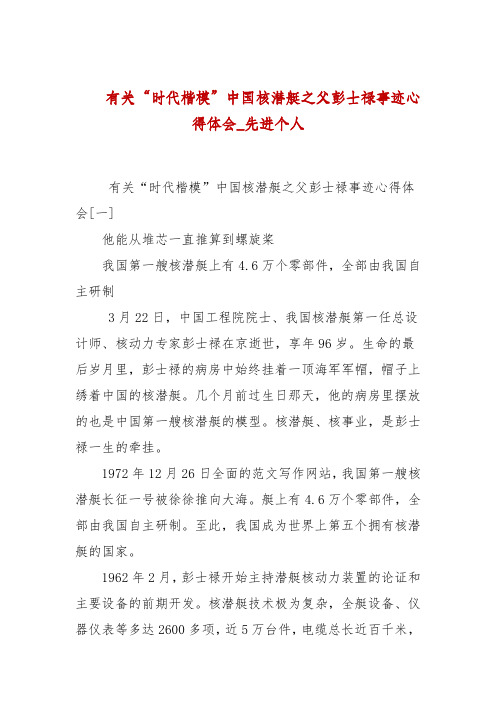 有关“时代楷模”中国核潜艇之父彭士禄事迹心得体会_先进个人

有关“时代楷模”中国核潜艇之父彭士禄事迹心得体会[一]

他能从堆芯一直推算到螺旋桨

我国第一艘核潜艇上有4.6万个零部件，全部由我国自主研制

3月22日，中国工程院院士、我国核潜艇第一任总设计师、核动力专家彭士禄在京逝世，享年96岁。生命的最后岁月里，彭士禄的病房中始终挂着一顶海军军帽，帽子上绣着中国的核潜艇。几个月前过生日那天，他的病房里摆放的也是中国第一艘核潜艇的模型。核潜艇、核事业，是彭士禄一生的牵挂。

1972年12月26日全面的范文写作网站，我国第一艘核潜艇长征一号被徐徐推向大海。艇上有4.6万个零部件，全部由我国自主研制。至此，我国成为世界上第五个拥有核潜艇的国家。

1962年2月，彭士禄开始主持潜艇核动力装置的论证和主要设备的前期开发。核潜艇技术极为复杂，全艇设备、仪器仪表等多达2600多项，近5万台件，电缆总长近百千米，